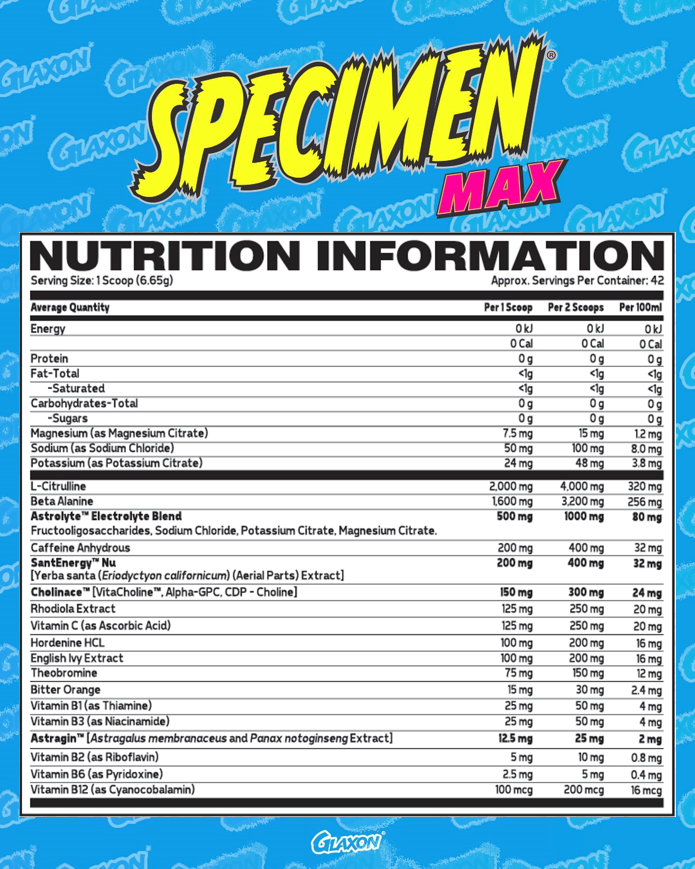 SPECIMEN®
MAX

NUTRITION INFORMATION

Serving Size: 1 Scoop (6.65g)
Approx. Servings Per Container: 42

| Average Quantity | Per 1 Scoop | Per 2 Scoops | Per 100ml |
|---|---|---|---|
| Energy | 0 kJ | 0 kJ | 0 kJ |
| | 0 Cal | 0 Cal | 0 Cal |
| Protein | 0 g | 0 g | 0 g |
| Fat-Total | <1g | <1g | <1g |
| -Saturated | <1g | <1g | <1g |
| Carbohydrates-Total | 0 g | 0 g | 0 g |
| -Sugars | 0 g | 0 g | 0 g |
| Magnesium (as Magnesium Citrate) | 7.5 mg | 15 mg | 1.2 mg |
| Sodium (as Sodium Chloride) | 50 mg | 100 mg | 8.0 mg |
| Potassium (as Potassium Citrate) | 24 mg | 48 mg | 3.8 mg |
| L-Citrulline | 2,000 mg | 4,000 mg | 320 mg |
| Beta Alanine | 1,600 mg | 3,200 mg | 256 mg |
| Astrolyte™ Electrolyte Blend Fructooligosaccharides, Sodium Chloride, Potassium Citrate, Magnesium Citrate. | 500 mg | 1000 mg | 80 mg |
| Caffeine Anhydrous | 200 mg | 400 mg | 32 mg |
| SantEnergy™ Nu [Yerba santa (Eriodyctyon californicum) (Aerial Parts) Extract] | 200 mg | 400 mg | 32 mg |
| Cholinace™ [VitaCholine™, Alpha-GPC, CDP - Choline] | 150 mg | 300 mg | 24 mg |
| Rhodiola Extract | 125 mg | 250 mg | 20 mg |
| Vitamin C (as Ascorbic Acid) | 125 mg | 250 mg | 20 mg |
| Hordenine HCL | 100 mg | 200 mg | 16 mg |
| English Ivy Extract | 100 mg | 200 mg | 16 mg |
| Theobromine | 75 mg | 150 mg | 12 mg |
| Bitter Orange | 15 mg | 30 mg | 2.4 mg |
| Vitamin B1 (as Thiamine) | 25 mg | 50 mg | 4 mg |
| Vitamin B3 (as Niacinamide) | 25 mg | 50 mg | 4 mg |
| Astragin™ [Astragalus membranaceus and Panax notoginseng Extract] | 12.5 mg | 25 mg | 2 mg |
| Vitamin B2 (as Riboflavin) | 5 mg | 10 mg | 0.8 mg |
| Vitamin B6 (as Pyridoxine) | 2.5 mg | 5 mg | 0.4 mg |
| Vitamin B12 (as Cyanocobalamin) | 100 mcg | 200 mcg | 16 mcg |

GLAXON®